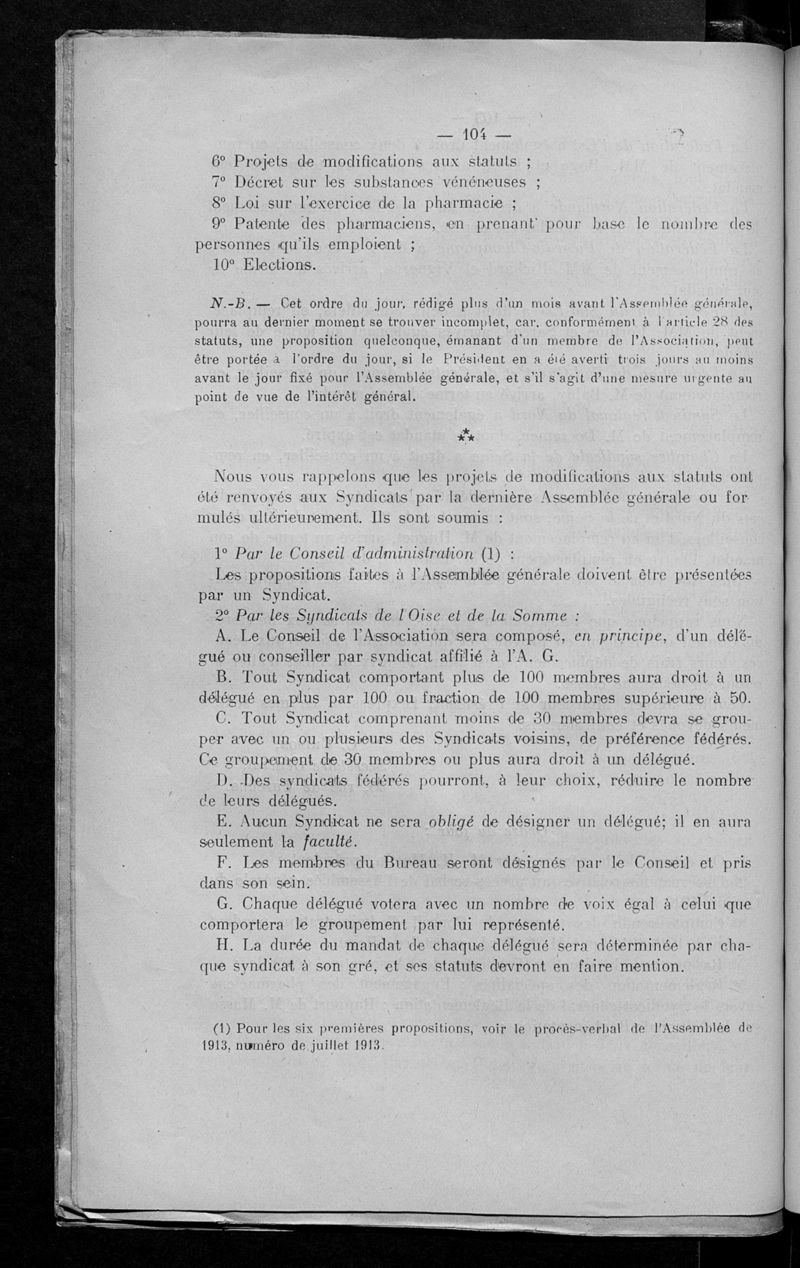 — 104 —

6° Projets de modifications aux statuts ;
7° Décret sur les substances vénéneuses ;
8° Loi sur l'exercice de la pharmacie ;
9° Patente des pharmaciens, en prenant pour base le nombre des personnes qu'ils emploient ;
10° Elections.

N.-B. — Cet ordre du jour, rédigé plus d'un mois avant l'Assemblée générale, pourra au dernier moment se trouver incomplet, car, conformément à l'article 28 des statuts, une proposition quelconque, émanant d'un membre de l'Association, peut être portée à l'ordre du jour, si le Président en a été averti trois jours au moins avant le jour fixé pour l'Assemblée générale, et s'il s'agit d'une mesure urgente au point de vue de l'intérêt général.

⁂

Nous vous rappelons que les projets de modifications aux statuts ont été renvoyés aux Syndicats par la dernière Assemblée générale ou formulés ultérieurement. Ils sont soumis :

1° Par le Conseil d'administration (1) :
Les propositions faites à l'Assemblée générale doivent être présentées par un Syndicat.
2° Par les Syndicats de l'Oise et de la Somme :
A. Le Conseil de l'Association sera composé, en principe, d'un délégué ou conseiller par syndicat affilié à l'A. G.
B. Tout Syndicat comportant plus de 100 membres aura droit à un délégué en plus par 100 ou fraction de 100 membres supérieure à 50.
C. Tout Syndicat comprenant moins de 30 membres devra se grouper avec un ou plusieurs des Syndicats voisins, de préférence fédérés. Ce groupement de 30 membres ou plus aura droit à un délégué.
D. Des syndicats fédérés pourront, à leur choix, réduire le nombre de leurs délégués.
E. Aucun Syndicat ne sera obligé de désigner un délégué; il en aura seulement la faculté.
F. Les membres du Bureau seront désignés par le Conseil et pris dans son sein.
G. Chaque délégué votera avec un nombre de voix égal à celui que comportera le groupement par lui représenté.
H. La durée du mandat de chaque délégué sera déterminée par chaque syndicat à son gré, et ses statuts devront en faire mention.

(1) Pour les six premières propositions, voir le procès-verbal de l'Assemblée de 1913, numéro de juillet 1913.